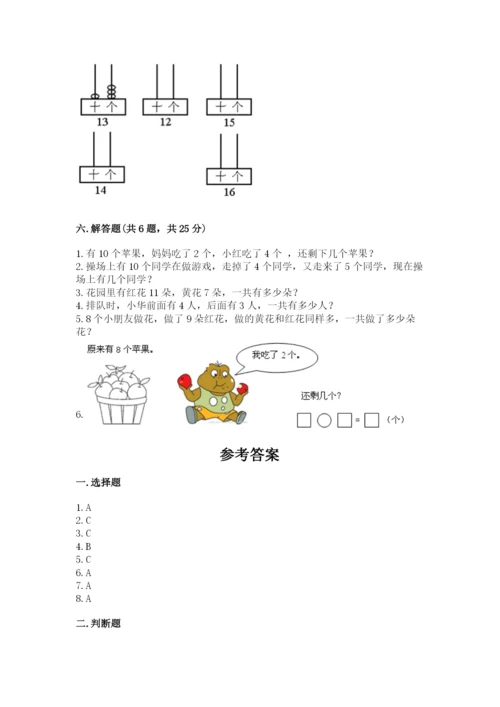 十 个
13

十 个
12

十 个
15

十 个
14

十 个
16

六. 解答题(共 6 题，共 25 分)

1. 有 10 个苹果，妈妈吃了 2 个，小红吃了 4 个 ，还剩下几个苹果？
2. 操场上有 10 个同学在做游戏，走掉了 4 个同学，又走来了 5 个同学，现在操场上有几个同学？
3. 花园里有红花 11 朵，黄花 7 朵，一共有多少朵？
4. 排队时，小华前面有 4 人，后面有 3 人，一共有多少人？
5. 8 个小朋友做花，做了 9 朵红花，做的黄花和红花同样多，一共做了多少朵花？

原来有 8 个苹果。

我吃了 2 个。

还剩几个?

6.

□ ○ □ = □ （个）

参考答案

一. 选择题

1. A
2. C
3. C
4. B
5. C
6. A
7. A
8. A

二. 判断题